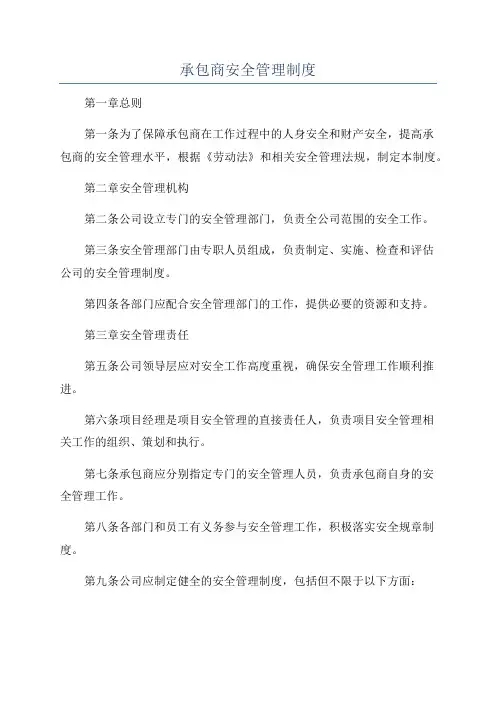 承包商安全管理制度

第一章总则

第一条为了保障承包商在工作过程中的人身安全和财产安全，提高承包商的安全管理水平，根据《劳动法》和相关安全管理法规，制定本制度。

第二章安全管理机构

第二条公司设立专门的安全管理部门，负责全公司范围的安全工作。

第三条安全管理部门由专职人员组成，负责制定、实施、检查和评估公司的安全管理制度。

第四条各部门应配合安全管理部门的工作，提供必要的资源和支持。

第三章安全管理责任

第五条公司领导层应对安全工作高度重视，确保安全管理工作顺利推进。

第六条项目经理是项目安全管理的直接责任人，负责项目安全管理相关工作的组织、策划和执行。

第七条承包商应分别指定专门的安全管理人员，负责承包商自身的安全管理工作。

第八条各部门和员工有义务参与安全管理工作，积极落实安全规章制度。

第九条公司应制定健全的安全管理制度，包括但不限于以下方面：